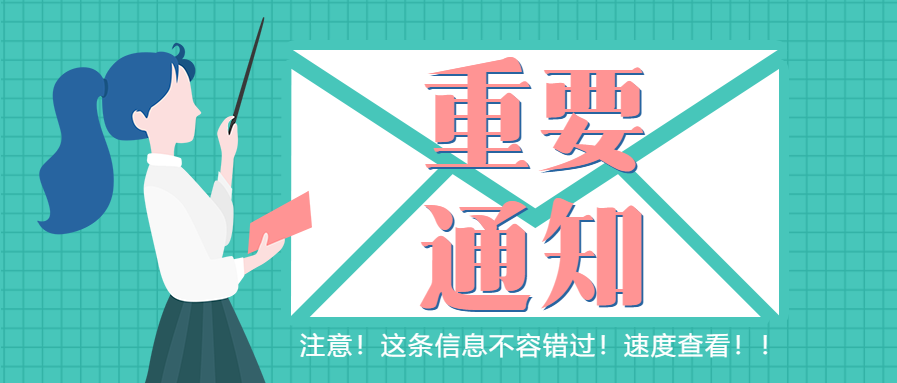 重要
通知

注意！这条信息不容错过！速度查看！！